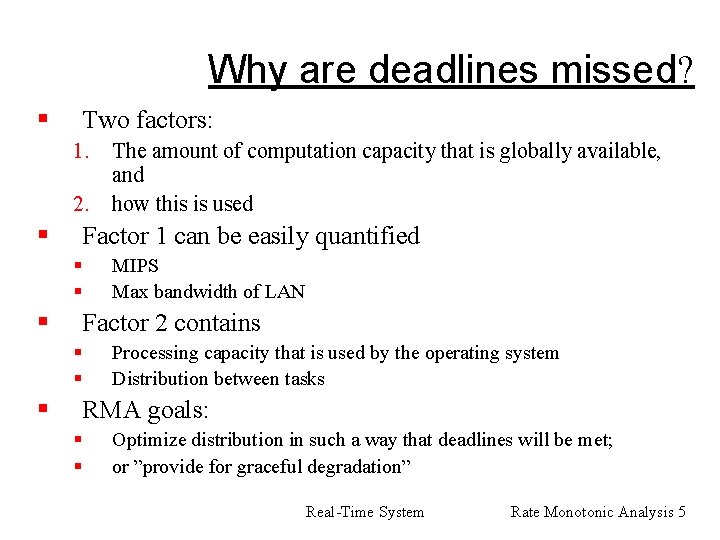 Why are deadlines missed?

- Two factors:
  1. The amount of computation capacity that is globally available, and
  2. how this is used
- Factor 1 can be easily quantified
  - MIPS
  - Max bandwidth of LAN
- Factor 2 contains
  - Processing capacity that is used by the operating system
  - Distribution between tasks
- RMA goals:
  - Optimize distribution in such a way that deadlines will be met;
  - or ”provide for graceful degradation”

Real-Time System

Rate Monotonic Analysis 5